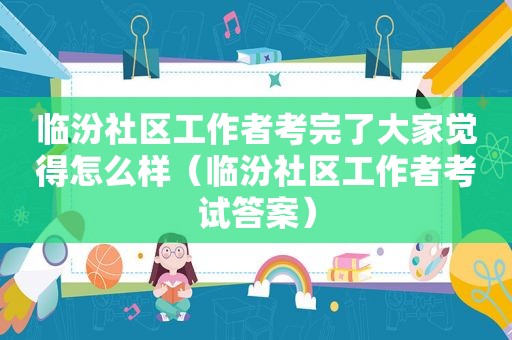 临汾社区工作者考完了大家觉得怎么样（临汾社区工作者考试答案）